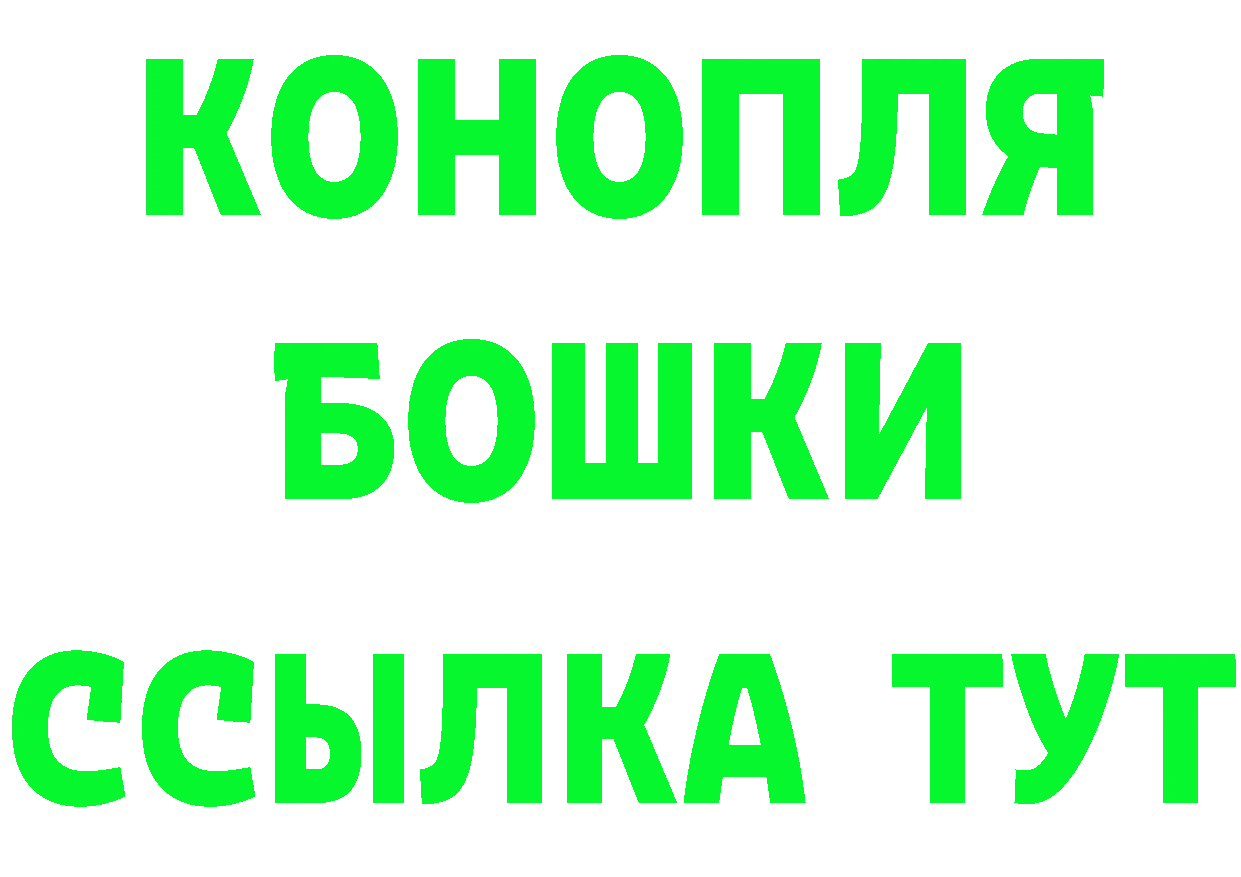 КОНОПЛЯ
БОШКИ
ССЫЛКА ТУТ